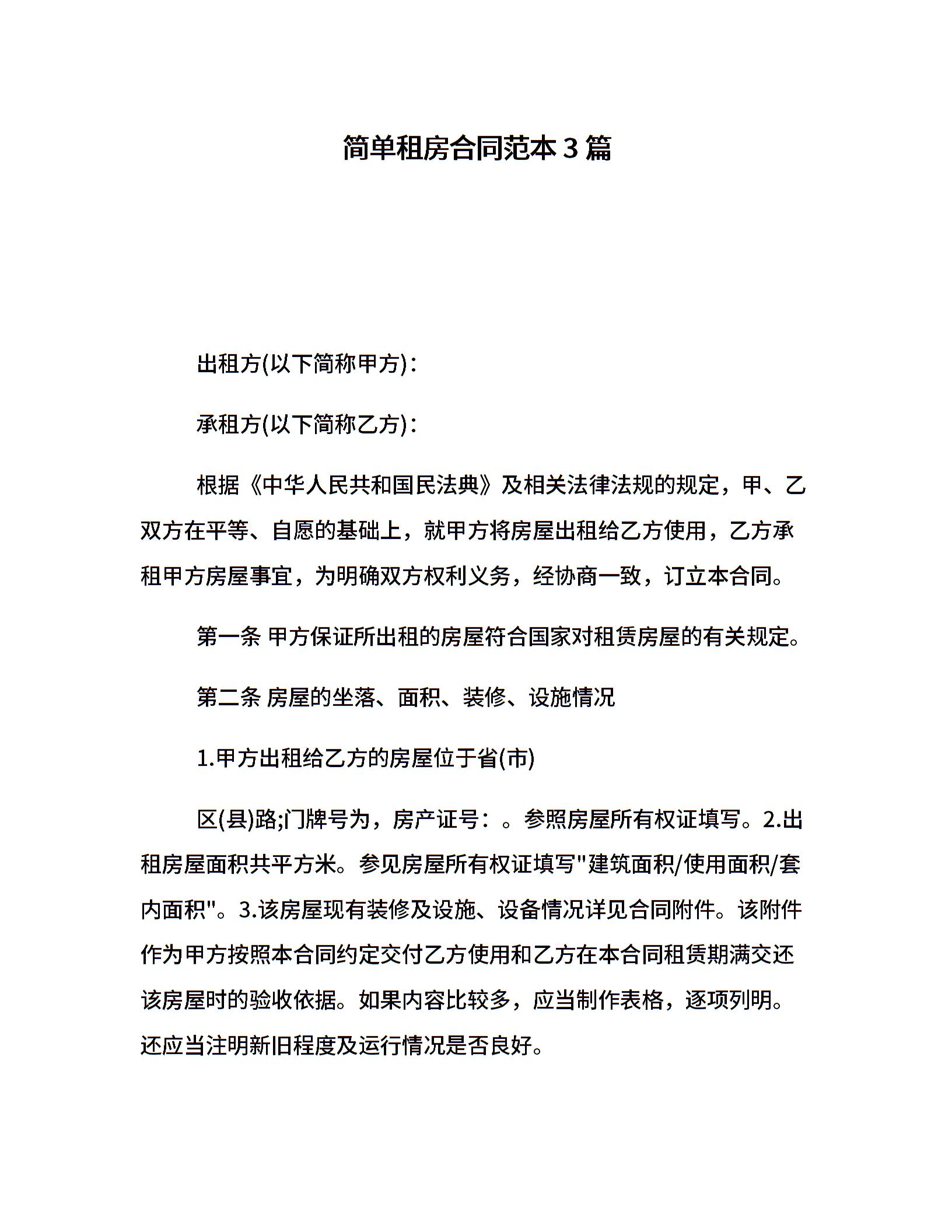 简单租房合同范本3篇

出租方(以下简称甲方)：

承租方(以下简称乙方)：

根据《中华人民共和国民法典》及相关法律法规的规定，甲、乙双方在平等、自愿的基础上，就甲方将房屋出租给乙方使用，乙方承租甲方房屋事宜，为明确双方权利义务，经协商一致，订立本合同。

第一条 甲方保证所出租的房屋符合国家对租赁房屋的有关规定。

第二条 房屋的坐落、面积、装修、设施情况

1.甲方出租给乙方的房屋位于省(市)

区(县)路;门牌号为，房产证号：。参照房屋所有权证填写。2.出租房屋面积共平方米。参见房屋所有权证填写"建筑面积/使用面积/套内面积"。3.该房屋现有装修及设施、设备情况详见合同附件。该附件作为甲方按照本合同约定交付乙方使用和乙方在本合同租赁期满交还该房屋时的验收依据。如果内容比较多，应当制作表格，逐项列明。还应当注明新旧程度及运行情况是否良好。